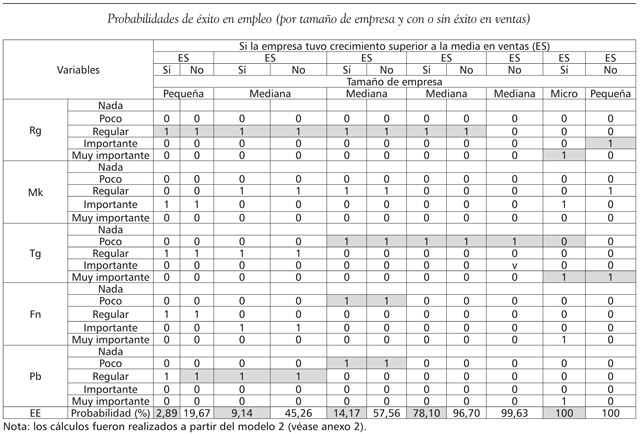 Probabilidades de éxito en empleo (por tamaño de empresa y con o sin éxito en ventas)

| Variables | | Si la empresa tuvo crecimiento superior a la media en ventas (ES) | | | | | | | | | | |
|---|---|---|---|---|---|---|---|---|---|---|---|---|
| | | ES | | ES | | ES | | ES | | ES | ES | ES |
| | | Sí | No | Sí | No | Sí | No | Sí | No | No | Sí | No |
| | | Tamaño de empresa | | | | | | | | | | |
| | | Pequeña | | Mediana | | Mediana | | Mediana | | Mediana | Micro | Pequeña |
| Rg | Nada | | | | | | | | | | | |
| | Poco | 0 | 0 | 0 | 0 | 0 | 0 | 0 | 0 | 0 | 0 | 0 |
| | Regular | 1 | 1 | 1 | 1 | 1 | 1 | 1 | 1 | 0 | 0 | 0 |
| | Importante | 0 | 0 | 0 | 0 | 0 | 0 | 0 | 0 | 0 | 0 | 1 |
| | Muy importante | 0 | 0 | 0 | 0 | 0 | 0 | 0 | 0 | 0 | 1 | 0 |
| Mk | Nada | | | | | | | | | | | |
| | Poco | 0 | 0 | 0 | 0 | 0 | 0 | 0 | 0 | 0 | 0 | 0 |
| | Regular | 0 | 0 | 1 | 1 | 1 | 1 | 0 | 0 | 0 | 0 | 1 |
| | Importante | 1 | 1 | 0 | 0 | 0 | 0 | 0 | 0 | 0 | 1 | 0 |
| | Muy importante | 0 | 0 | 0 | 0 | 0 | 0 | 0 | 0 | 0 | 0 | 0 |
| Tg | Nada | | | | | | | | | | | |
| | Poco | 0 | 0 | 0 | 0 | 1 | 1 | 1 | 1 | 1 | 0 | 0 |
| | Regular | 1 | 1 | 1 | 1 | 0 | 0 | 0 | 0 | 0 | 0 | 0 |
| | Importante | 0 | 0 | 0 | 0 | 0 | 0 | 0 | 0 | v | 0 | 0 |
| | Muy importante | 0 | 0 | 0 | 0 | 0 | 0 | 0 | 0 | 0 | 1 | 1 |
| Fn | Nada | | | | | | | | | | | |
| | Poco | 0 | 0 | 0 | 0 | 1 | 1 | 0 | 0 | 0 | 0 | 0 |
| | Regular | 1 | 1 | 0 | 0 | 0 | 0 | 0 | 0 | 0 | 0 | 0 |
| | Importante | 0 | 0 | 1 | 1 | 0 | 0 | 0 | 0 | 0 | 0 | 0 |
| | Muy importante | 0 | 0 | 0 | 0 | 0 | 0 | 0 | 0 | 0 | 1 | 0 |
| Pb | Nada | | | | | | | | | | | |
| | Poco | 0 | 0 | 0 | 0 | 1 | 1 | 0 | 0 | 0 | 0 | 0 |
| | Regular | 1 | 1 | 1 | 1 | 0 | 0 | 0 | 0 | 0 | 0 | 0 |
| | Importante | 0 | 0 | 0 | 0 | 0 | 0 | 0 | 0 | 0 | 0 | 0 |
| | Muy importante | 0 | 0 | 0 | 0 | 0 | 0 | 0 | 0 | 0 | 1 | 0 |
| EE | Probabilidad (%) | 2,89 | 19,67 | 9,14 | 45,26 | 14,17 | 57,56 | 78,10 | 96,70 | 99,63 | 100 | 100 |

Nota: los cálculos fueron realizados a partir del modelo 2 (véase anexo 2).